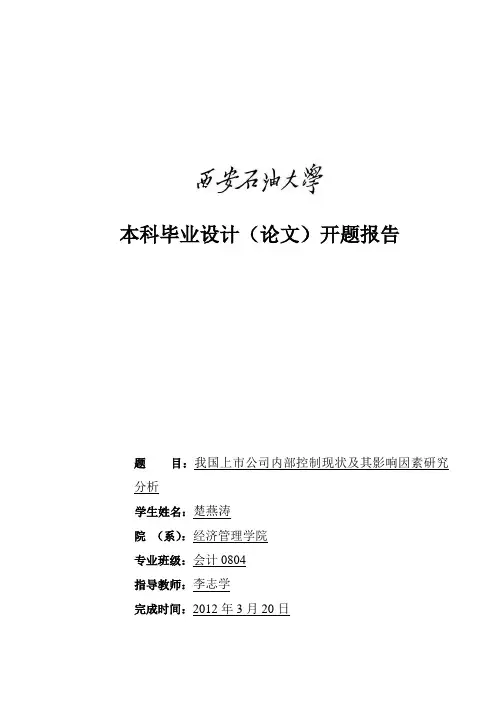 西安石油大學

本科毕业设计（论文）开题报告

题 目：我国上市公司内部控制现状及其影响因素研究分析

学生姓名：楚燕涛

院 （系）：经济管理学院

专业班级：会计0804

指导教师：李志学

完成时间：2012年3月20日